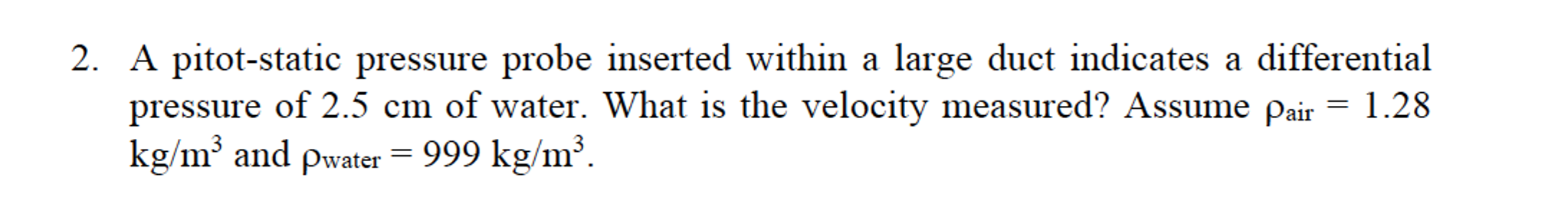 2. A pitot-static pressure probe inserted within a large duct indicates a differential pressure of 2.5 cm of water. What is the velocity measured? Assume $\rho_{air} = 1.28$ kg/m$^3$ and $\rho_{water} = 999$ kg/m$^3$.